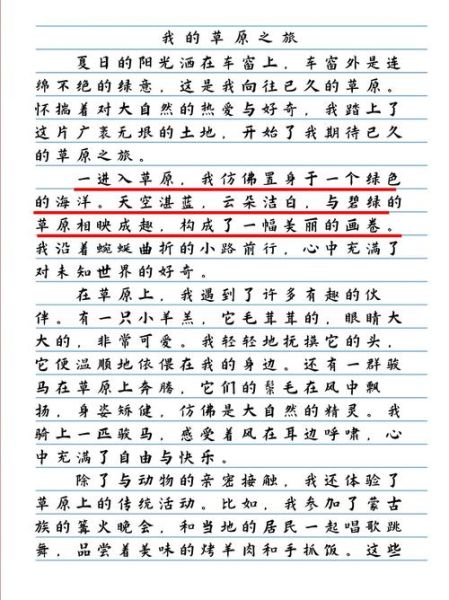 我的草原之旅

夏日的阳光洒在车窗上，车窗外是连绵不绝的绿意，这是我向往已久的草原。怀揣着对大自然的热爱与好奇，我踏上了这片广袤无垠的土地，开始了我期待已久的草原之旅。

一进入草原，我仿佛置身于一个绿色的海洋。天空湛蓝，云朵洁白，与碧绿的草原相映成趣，构成了一幅美丽的画卷。我沿着蜿蜒曲折的小路前行，心中充满了对未知世界的好奇。

在草原上，我遇到了许多有趣的伙伴。有一只小羊羔，它毛茸茸的，眼睛大大的，非常可爱。我轻轻地抚摸它的头，它便温顺地依偎在我的身边。还有一群骏马在草原上奔腾，它们的鬃毛在风中飘扬，身姿矫健，仿佛是大自然的精灵。我骑上一匹骏马，感受着风在耳边呼啸，心中充满了自由与快乐。

除了与动物的亲密接触，我还体验了草原上的传统活动。比如，我参加了蒙古族的篝火晚会，和当地的居民一起唱歌跳舞，品尝着美味的烤羊肉和手抓饭。这些